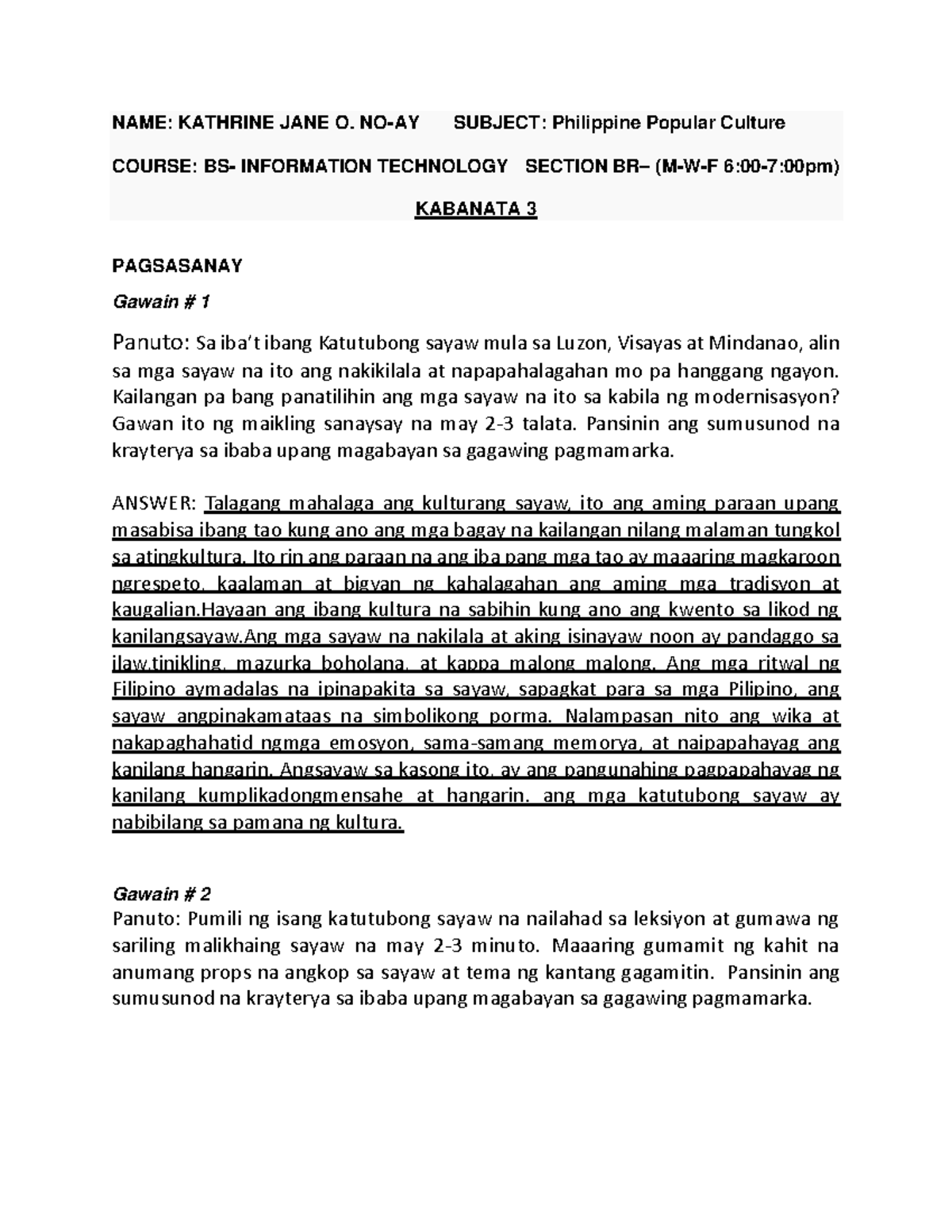 NAME: KATHRINE JANE O. NO-AY SUBJECT: Philippine Popular Culture

COURSE: BS- INFORMATION TECHNOLOGY SECTION BR– (M-W-F 6:00-7:00pm)

KABANATA 3

PAGSASANAY

Gawain # 1

Panuto: Sa iba't ibang Katutubong sayaw mula sa Luzon, Visayas at Mindanao, alin sa mga sayaw na ito ang nakikilala at napapahalagahan mo pa hanggang ngayon. Kailangan pa bang panatilihin ang mga sayaw na ito sa kabila ng modernisasyon? Gawan ito ng maikling sanaysay na may 2-3 talata. Pansinin ang sumusunod na krayterya sa ibaba upang magabayan sa gagawing pagmamarka.

ANSWER: Talagang mahalaga ang kulturang sayaw, ito ang aming paraan upang masabisa ibang tao kung ano ang mga bagay na kailangan nilang malaman tungkol sa atingkultura. Ito rin ang paraan na ang iba pang mga tao ay maaaring magkaroon ngrespeto, kaalaman at bigyan ng kahalagahan ang aming mga tradisyon at kaugalian.Hayaan ang ibang kultura na sabihin kung ano ang kwento sa likod ng kanilangsayaw.Ang mga sayaw na nakilala at aking isinayaw noon ay pandaggo sa ilaw,tinikling, mazurka boholana, at kappa malong malong. Ang mga ritwal ng Filipino aymadalas na ipinapakita sa sayaw, sapagkat para sa mga Pilipino, ang sayaw angpinakamataas na simbolikong porma. Nalampasan nito ang wika at nakapaghahatid ngmga emosyon, sama-samang memorya, at naipapahayag ang kanilang hangarin. Angsayaw sa kasong ito, ay ang pangunahing pagpapahayag ng kanilang kumplikadongmensahe at hangarin. ang mga katutubong sayaw ay nabibilang sa pamana ng kultura.

Gawain # 2

Panuto: Pumili ng isang katutubong sayaw na nailahad sa leksiyon at gumawa ng sariling malikhaing sayaw na may 2-3 minuto. Maaaring gumamit ng kahit na anumang props na angkop sa sayaw at tema ng kantang gagamitin. Pansinin ang sumusunod na krayterya sa ibaba upang magabayan sa gagawing pagmamarka.